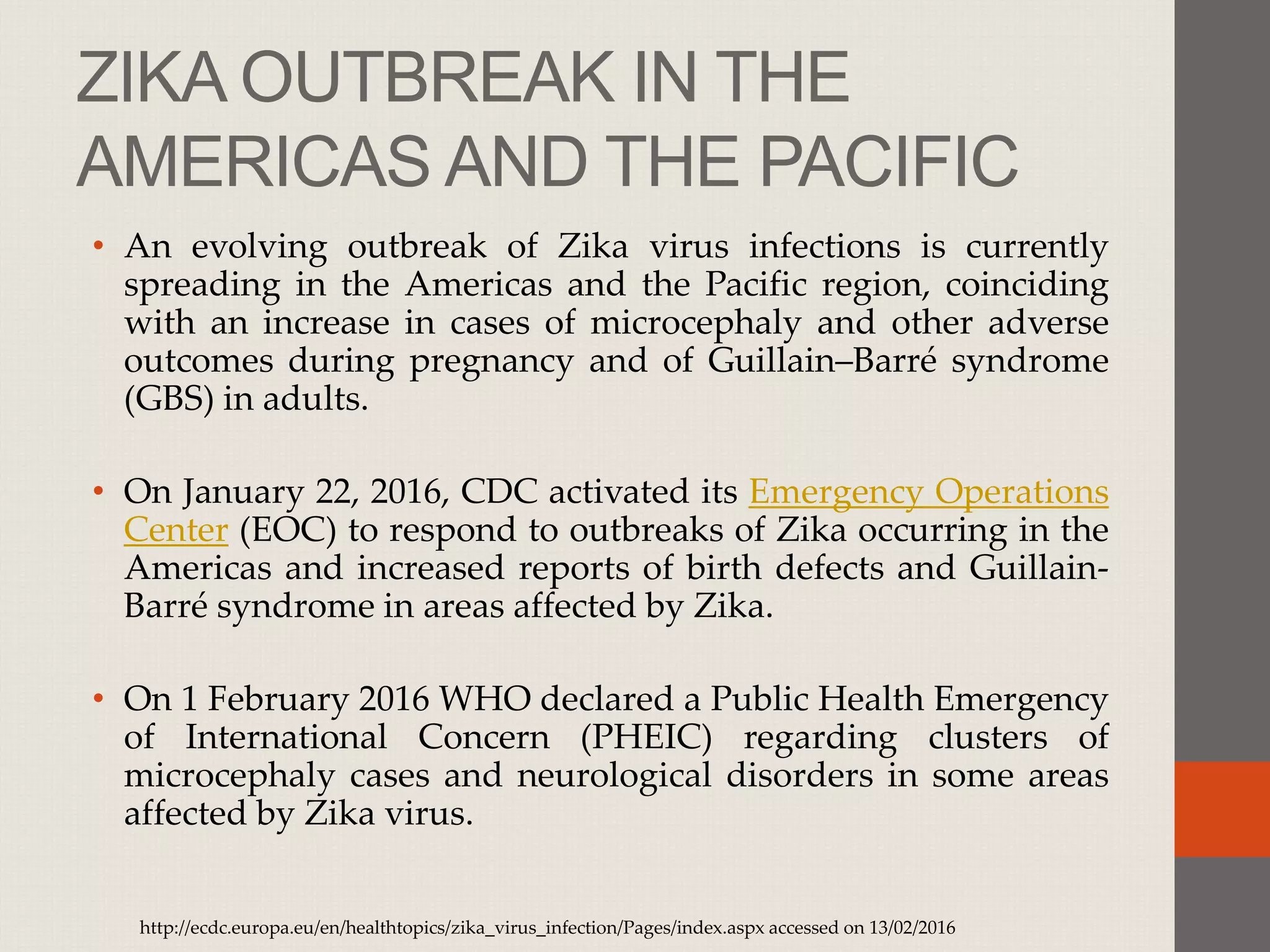 ZIKA OUTBREAK IN THE AMERICAS AND THE PACIFIC

• An evolving outbreak of Zika virus infections is currently spreading in the Americas and the Pacific region, coinciding with an increase in cases of microcephaly and other adverse outcomes during pregnancy and of Guillain–Barré syndrome (GBS) in adults.

• On January 22, 2016, CDC activated its Emergency Operations Center (EOC) to respond to outbreaks of Zika occurring in the Americas and increased reports of birth defects and Guillain-Barré syndrome in areas affected by Zika.

• On 1 February 2016 WHO declared a Public Health Emergency of International Concern (PHEIC) regarding clusters of microcephaly cases and neurological disorders in some areas affected by Zika virus.

http://ecdc.europa.eu/en/healthtopics/zika_virus_infection/Pages/index.aspx accessed on 13/02/2016